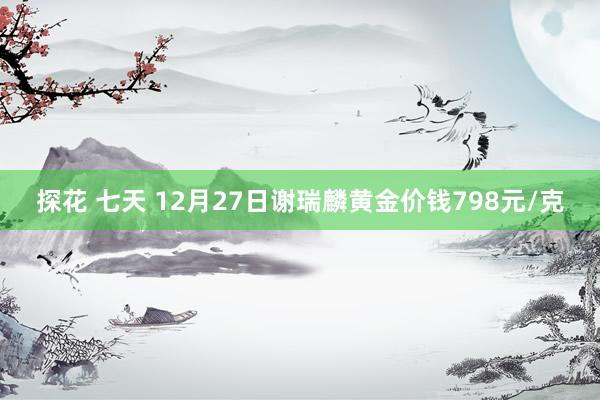 探花 七天 12月27日谢瑞麟黄金价钱798元/克